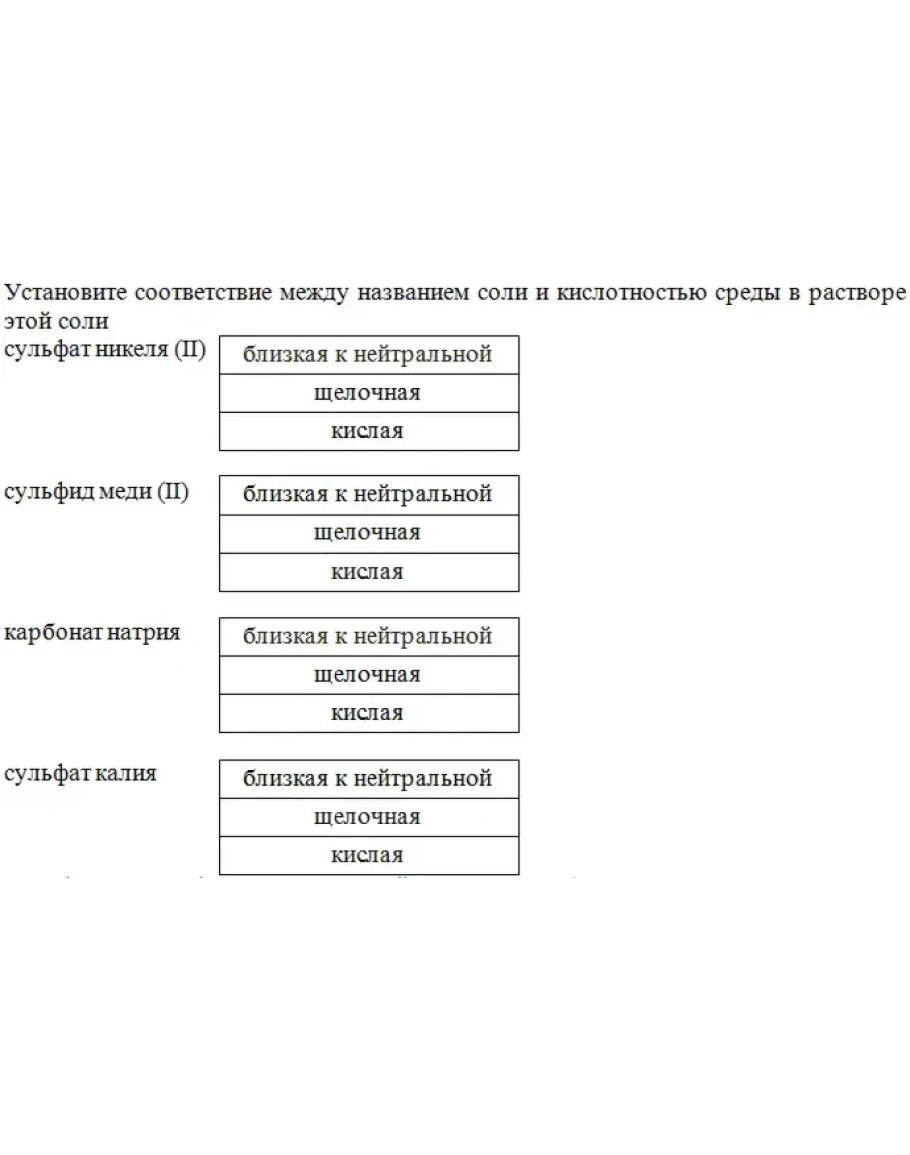 Установите соответствие между названием соли и кислотностью среды в растворе этой соли

сульфат никеля (II)

| близкая к нейтральной |
|---|
| щелочная |
| кислая |

сульфид меди (II)

| близкая к нейтральной |
|---|
| щелочная |
| кислая |

карбонат натрия

| близкая к нейтральной |
|---|
| щелочная |
| кислая |

сульфат калия

| близкая к нейтральной |
|---|
| щелочная |
| кислая |